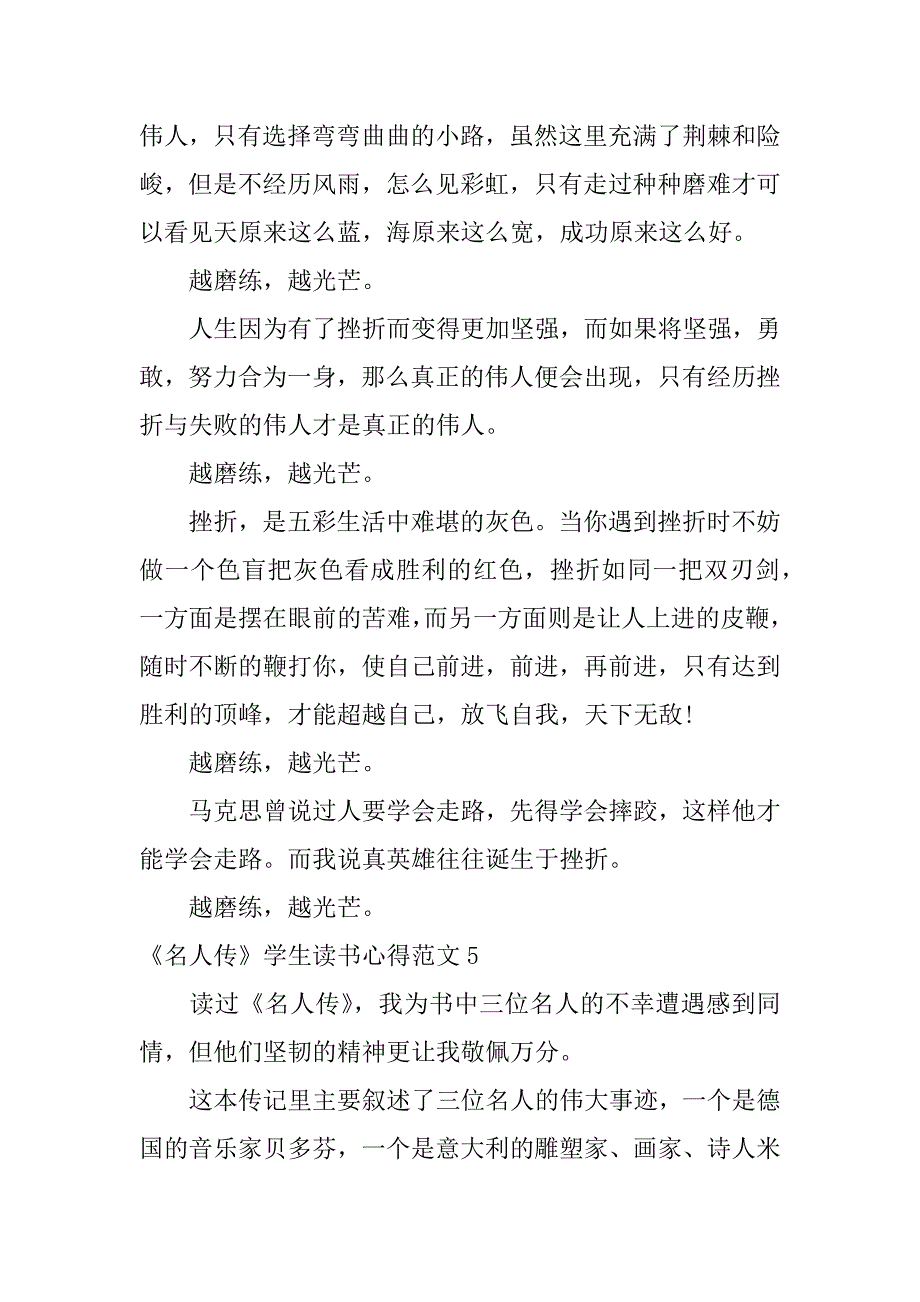 伟人，只有选择弯弯曲曲的小路，虽然这里充满了荆棘和险峻，但是不经历风雨，怎么见彩虹，只有走过种种磨难才可以看见天原来这么蓝，海原来这么宽，成功原来这么好。

越磨练，越光芒。

人生因为有了挫折而变得更加坚强，而如果将坚强，勇敢，努力合为一身，那么真正的伟人便会出现，只有经历挫折与失败的伟人才是真正的伟人。

越磨练，越光芒。

挫折，是五彩生活中难堪的灰色。当你遇到挫折时不妨做一个色盲把灰色看成胜利的红色，挫折如同一把双刃剑，一方面是摆在眼前的苦难，而另一方面则是让人上进的皮鞭，随时不断的鞭打你，使自己前进，前进，再前进，只有达到胜利的顶峰，才能超越自己，放飞自我，天下无敌!

越磨练，越光芒。

马克思曾说过人要学会走路，先得学会摔跤，这样他才能学会走路。而我说真英雄往往诞生于挫折。

越磨练，越光芒。

《名人传》学生读书心得范文 5

读过《名人传》，我为书中三位名人的不幸遭遇感到同情，但他们坚韧的精神更让我敬佩万分。

这本传记里主要叙述了三位名人的伟大事迹，一个是德国的音乐家贝多芬，一个是意大利的雕塑家、画家、诗人米